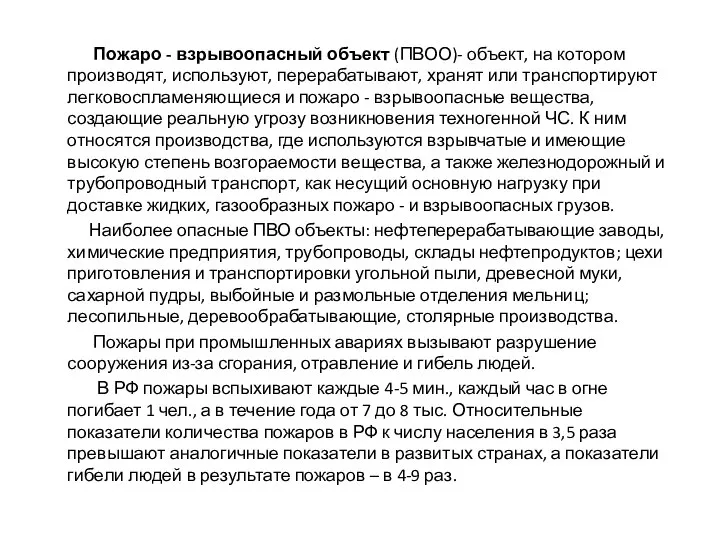 Пожаро - взрывоопасный объект (ПВОО)- объект, на котором производят, используют, перерабатывают, хранят или транспортируют легковоспламеняющиеся и пожаро - взрывоопасные вещества, создающие реальную угрозу возникновения техногенной ЧС. К ним относятся производства, где используются взрывчатые и имеющие высокую степень возгораемости вещества, а также железнодорожный и трубопроводный транспорт, как несущий основную нагрузку при доставке жидких, газообразных пожаро - и взрывоопасных грузов.

Наиболее опасные ПВО объекты: нефтеперерабатывающие заводы, химические предприятия, трубопроводы, склады нефтепродуктов; цехи приготовления и транспортировки угольной пыли, древесной муки, сахарной пудры, выбойные и размольные отделения мельниц; лесопильные, деревообрабатывающие, столярные производства.

Пожары при промышленных авариях вызывают разрушение сооружения из-за сгорания, отравление и гибель людей.

В РФ пожары вспыхивают каждые 4-5 мин., каждый час в огне погибает 1 чел., а в течение года от 7 до 8 тыс. Относительные показатели количества пожаров в РФ к числу населения в 3,5 раза превышают аналогичные показатели в развитых странах, а показатели гибели людей в результате пожаров – в 4-9 раз.